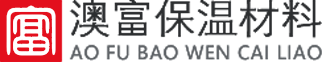 富

澳富保温材料
AO FU BAO WEN CAI LIAO